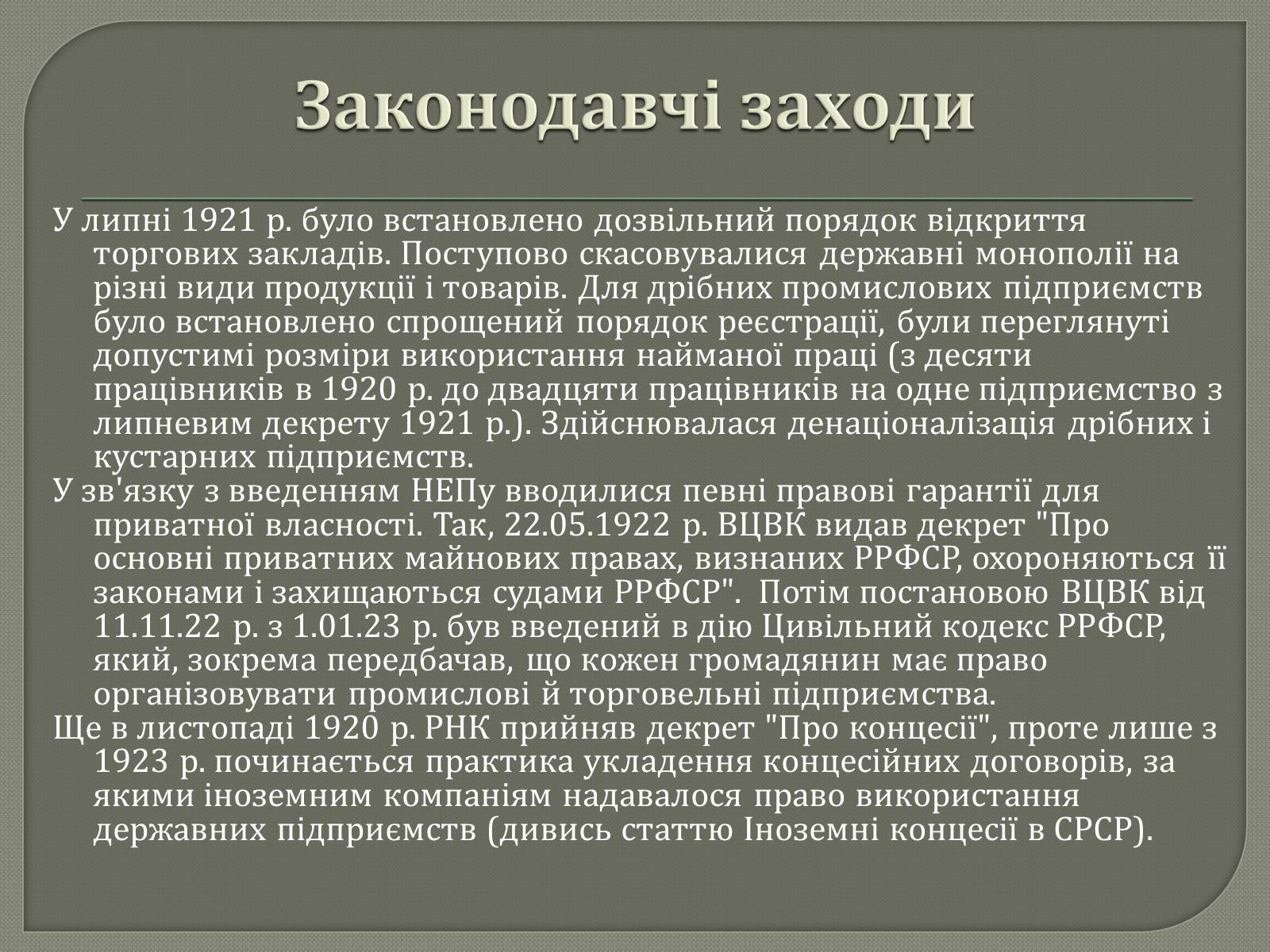 Законодавчі заходи

У липні 1921 р. було встановлено дозвільний порядок відкриття торгових закладів. Поступово скасовувалися державні монополії на різні види продукції і товарів. Для дрібних промислових підприємств було встановлено спрощений порядок реєстрації, були переглянуті допустимі розміри використання найманої праці (з десяти працівників в 1920 р. до двадцяти працівників на одне підприємство з липневим декрету 1921 р.). Здійснювалася денаціоналізація дрібних і кустарних підприємств.
У зв'язку з введенням НЕПу вводилися певні правові гарантії для приватної власності. Так, 22.05.1922 р. ВЦВК видав декрет "Про основні приватних майнових правах, визнаних РРФСР, охороняються її законами і захищаються судами РРФСР". Потім постановою ВЦВК від 11.11.22 р. з 1.01.23 р. був введений в дію Цивільний кодекс РРФСР, який, зокрема передбачав, що кожен громадянин має право організовувати промислові й торговельні підприємства.
Ще в листопаді 1920 р. РНК прийняв декрет "Про концесії", проте лише з 1923 р. починається практика укладення концесійних договорів, за якими іноземним компаніям надавалося право використання державних підприємств (дивись статтю Іноземні концесії в СРСР).